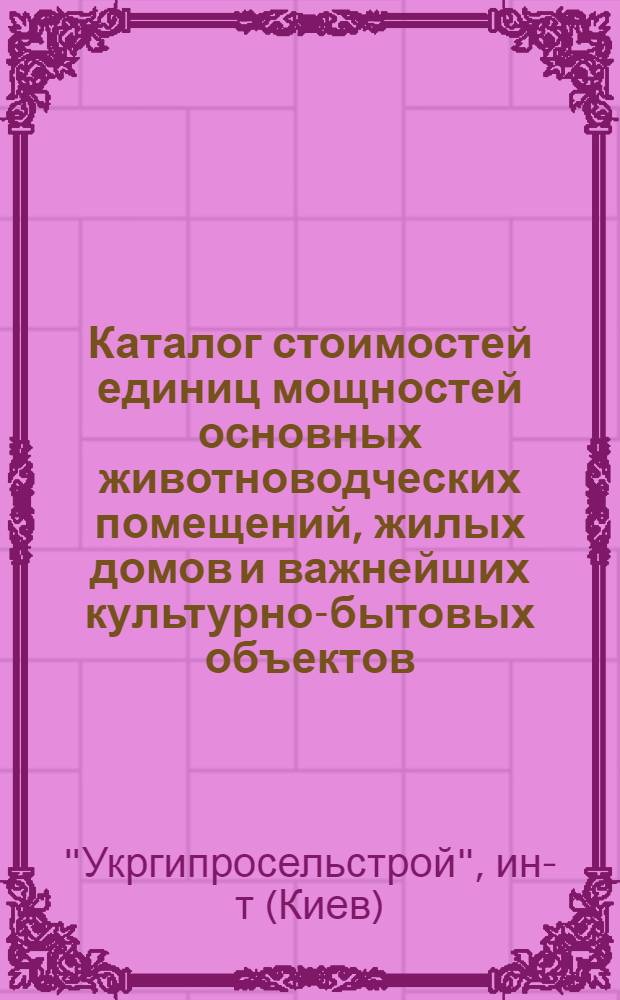 Каталог стоимостей единиц мощностей основных животноводческих помещений, жилых домов и важнейших культурно-бытовых объектов

"Укргипросельстрой", ин-т (Киев)